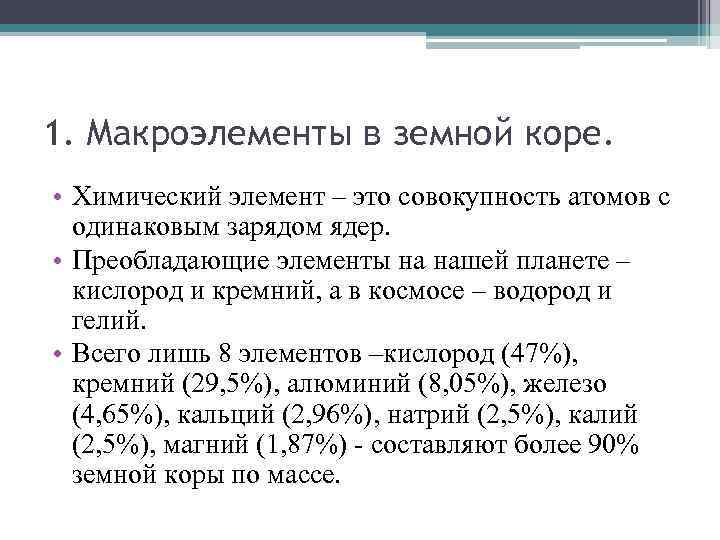 1. Макроэлементы в земной коре.

• Химический элемент – это совокупность атомов с одинаковым зарядом ядер.

• Преобладающие элементы на нашей планете – кислород и кремний, а в космосе – водород и гелий.

• Всего лишь 8 элементов –кислород (47%), кремний (29,5%), алюминий (8,05%), железо (4,65%), кальций (2,96%), натрий (2,5%), калий (2,5%), магний (1,87%) - составляют более 90% земной коры по массе.